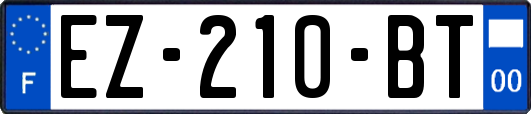 F

EZ-210-BT

00